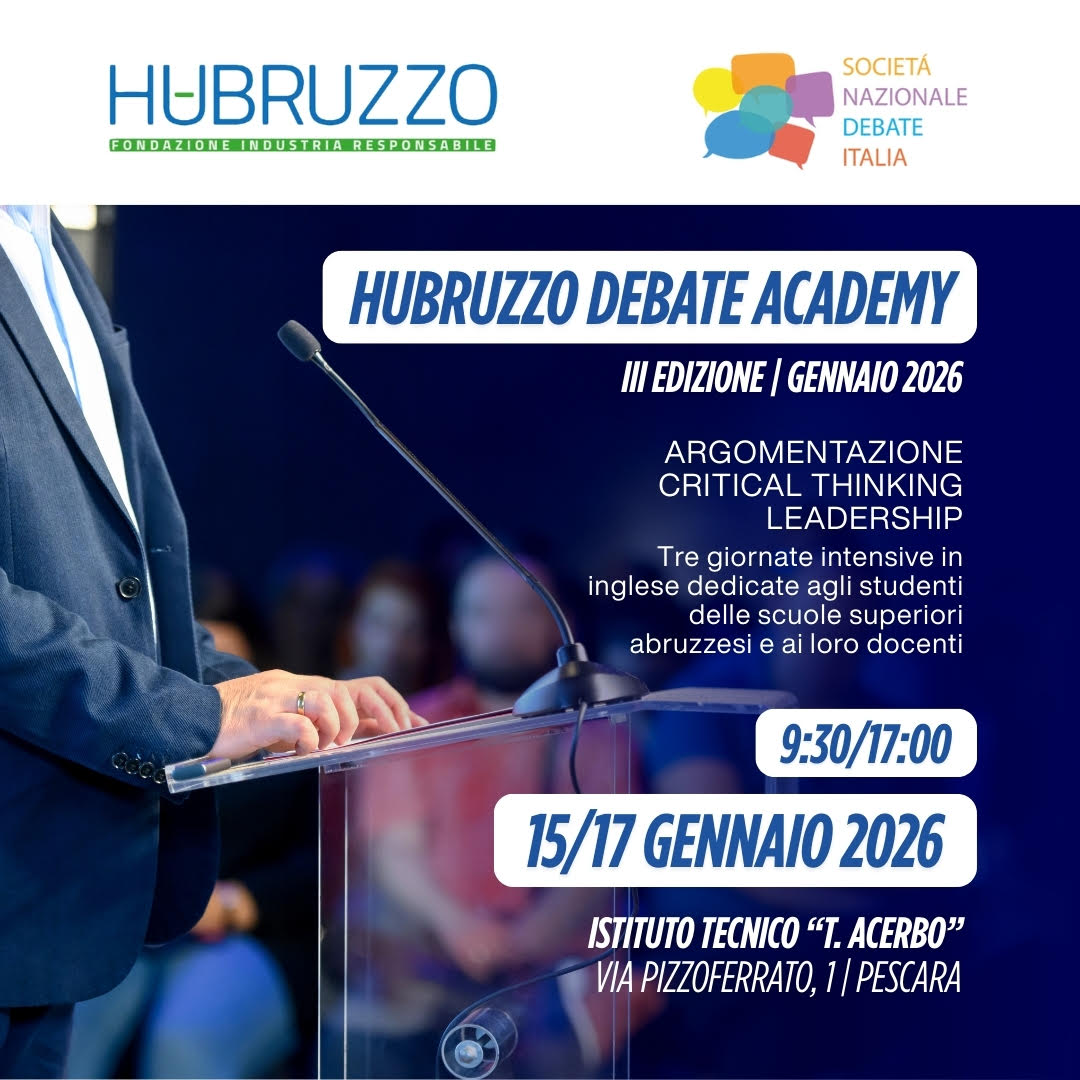 HUBRUZZO
FONDAZIONE INDUSTRIA RESPONSABILE

SOCIETÁ
NAZIONALE
DEBATE
ITALIA

HUBRUZZO DEBATE ACADEMY

III EDIZIONE | GENNAIO 2026

ARGOMENTAZIONE
CRITICAL THINKING
LEADERSHIP

Tre giornate intensive in inglese dedicate agli studenti delle scuole superiori abruzzesi e ai loro docenti

9:30/17:00

15/17 GENNAIO 2026

ISTITUTO TECNICO "T. ACERBO"
VIA PIZZOFERRATO, 1 | PESCARA